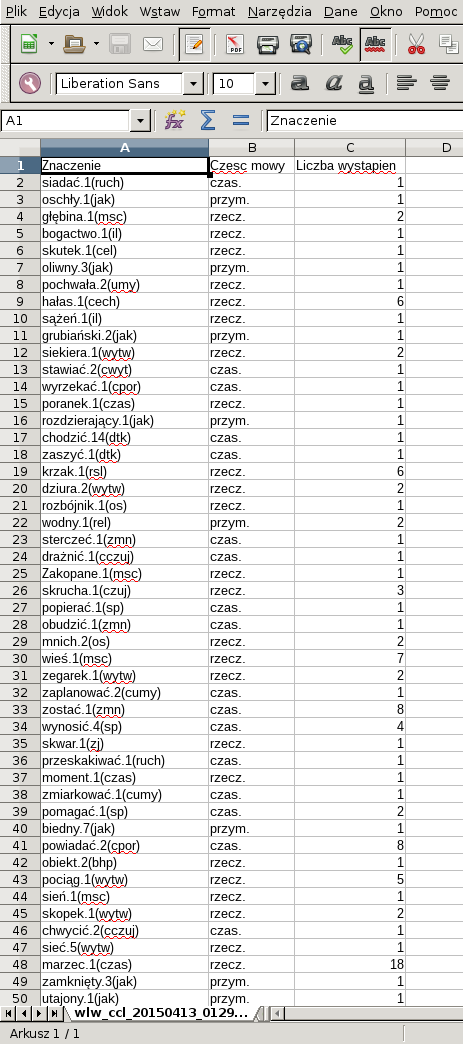 Plik Edycja Widok Wstaw Format Narzędzia Dane Okno Pomoc

Liberation Sans 10

A1 Znaczenie

| | A | B | C | D |
|---|---|---|---|---|
| 1 | Znaczenie | Czesc mowy | Liczba wystapien | |
| 2 | siadać.1(ruch) | czas. | 1 | |
| 3 | oschły.1(jak) | przym. | 1 | |
| 4 | głębina.1(msc) | rzecz. | 2 | |
| 5 | bogactwo.1(il) | rzecz. | 1 | |
| 6 | skutek.1(cel) | rzecz. | 1 | |
| 7 | oliwny.3(jak) | przym. | 1 | |
| 8 | pochwała.2(umy) | rzecz. | 1 | |
| 9 | hałas.1(cech) | rzecz. | 6 | |
| 10 | sążeń.1(il) | rzecz. | 1 | |
| 11 | grubiański.2(jak) | przym. | 1 | |
| 12 | siekiera.1(wytw) | rzecz. | 2 | |
| 13 | stawiać.2(cwyt) | czas. | 1 | |
| 14 | wyrzekać.1(cpor) | czas. | 1 | |
| 15 | poranek.1(czas) | rzecz. | 1 | |
| 16 | rozdzierający.1(jak) | przym. | 1 | |
| 17 | chodzić.14(dtk) | czas. | 1 | |
| 18 | zaszyć.1(dtk) | czas. | 1 | |
| 19 | krzak.1(rsl) | rzecz. | 6 | |
| 20 | dziura.2(wytw) | rzecz. | 2 | |
| 21 | rozbójnik.1(os) | rzecz. | 1 | |
| 22 | wodny.1(rel) | przym. | 2 | |
| 23 | sterczeć.1(zmn) | czas. | 1 | |
| 24 | drażnić.1(cczuj) | czas. | 1 | |
| 25 | Zakopane.1(msc) | rzecz. | 1 | |
| 26 | skrucha.1(czuj) | rzecz. | 3 | |
| 27 | popierać.1(sp) | czas. | 1 | |
| 28 | obudzić.1(zmn) | czas. | 1 | |
| 29 | mnich.2(os) | rzecz. | 2 | |
| 30 | wieś.1(msc) | rzecz. | 7 | |
| 31 | zegarek.1(wytw) | rzecz. | 2 | |
| 32 | zaplanować.2(cumy) | czas. | 1 | |
| 33 | zostać.1(zmn) | czas. | 8 | |
| 34 | wynosić.4(sp) | czas. | 4 | |
| 35 | skwar.1(zj) | rzecz. | 1 | |
| 36 | przeskakiwać.1(ruch) | czas. | 1 | |
| 37 | moment.1(czas) | rzecz. | 1 | |
| 38 | zmiarkować.1(cumy) | czas. | 1 | |
| 39 | pomagać.1(sp) | czas. | 2 | |
| 40 | biedny.7(jak) | przym. | 1 | |
| 41 | powiadać.2(cpor) | czas. | 8 | |
| 42 | obiekt.2(bhp) | rzecz. | 1 | |
| 43 | pociąg.1(wytw) | rzecz. | 5 | |
| 44 | sień.1(msc) | rzecz. | 1 | |
| 45 | skopek.1(wytw) | rzecz. | 2 | |
| 46 | chwycić.2(cczuj) | czas. | 1 | |
| 47 | sieć.5(wytw) | rzecz. | 1 | |
| 48 | marzec.1(czas) | rzecz. | 18 | |
| 49 | zamknięty.3(jak) | przym. | 1 | |
| 50 | utajony.1(jak) | przym. | 1 | |

wlw_ccl_20150413_0129...

Arkusz 1 / 1